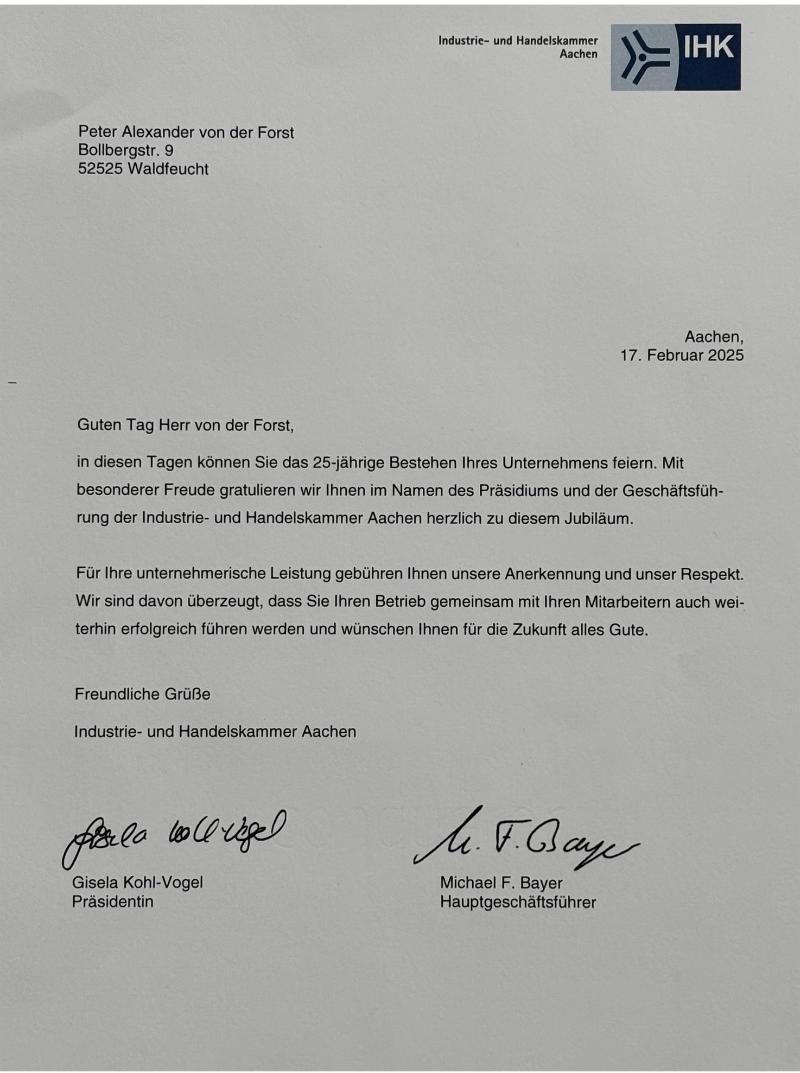 Industrie- und Handelskammer
Aachen

IHK

Peter Alexander von der Forst
Bollbergstr. 9
52525 Waldfeucht

Aachen,
17. Februar 2025

Guten Tag Herr von der Forst,

in diesen Tagen können Sie das 25-jährige Bestehen Ihres Unternehmens feiern. Mit besonderer Freude gratulieren wir Ihnen im Namen des Präsidiums und der Geschäftsführung der Industrie- und Handelskammer Aachen herzlich zu diesem Jubiläum.

Für Ihre unternehmerische Leistung gebühren Ihnen unsere Anerkennung und unser Respekt. Wir sind davon überzeugt, dass Sie Ihren Betrieb gemeinsam mit Ihren Mitarbeitern auch weiterhin erfolgreich führen werden und wünschen Ihnen für die Zukunft alles Gute.

Freundliche Grüße

Industrie- und Handelskammer Aachen

Gisela Kohl-Vogel

M. F. Bayer

Gisela Kohl-Vogel
Präsidentin

Michael F. Bayer
Hauptgeschäftsführer